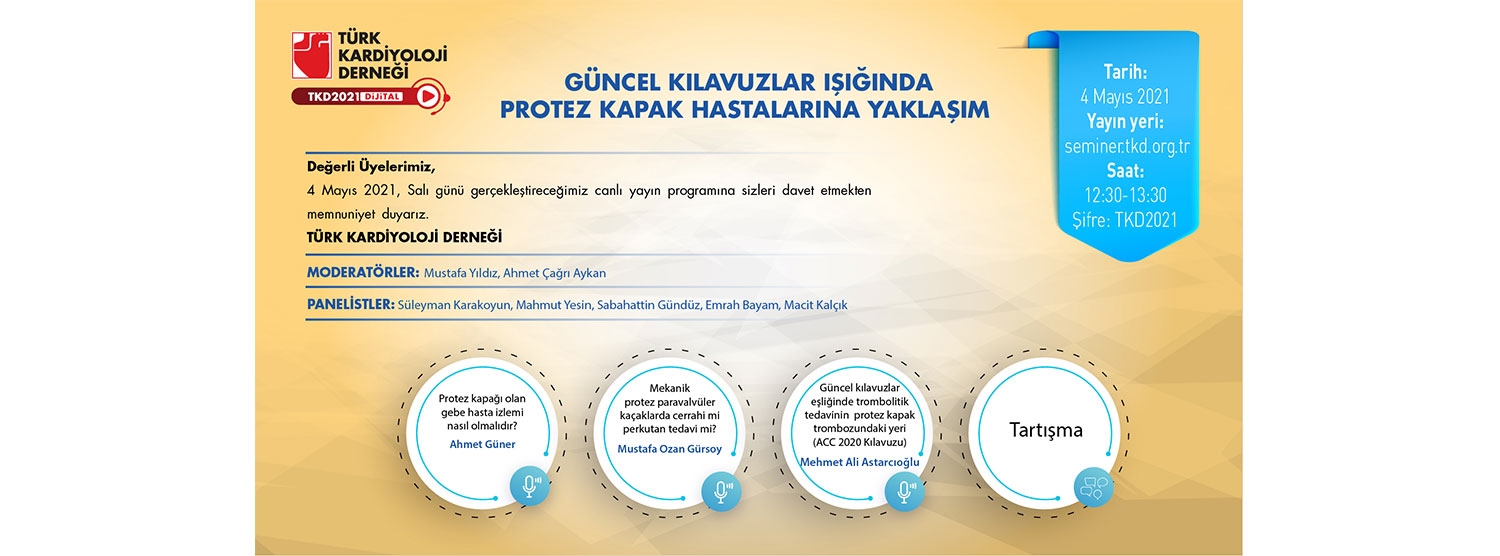 TÜRK KARDİYOLOJİ DERNEĞİ
TKD2021 DİJİTAL

GÜNCEL KILAVUZLAR IŞIĞINDA PROTEZ KAPAK HASTALARINA YAKLAŞIM

Tarih:
4 Mayıs 2021
Yayın yeri:
seminer.tkd.org.tr
Saat:
12:30-13:30
Şifre: TKD2021

Değerli Üyelerimiz,
4 Mayıs 2021, Salı günü gerçekleştireceğimiz canlı yayın programına sizleri davet etmekten memnuniyet duyarız.
TÜRK KARDİYOLOJİ DERNEĞİ

MODERATÖRLER: Mustafa Yıldız, Ahmet Çağrı Aykan

PANELİSTLER: Süleyman Karakoyun, Mahmut Yesin, Sabahattin Gündüz, Emrah Bayam, Macit Kalçık

Protez kapağı olan gebe hasta izlemi nasıl olmalıdır?
Ahmet Güner

Mekanik protez paravalvüler kaçaklarda cerrahi mi perkutan tedavi mi?
Mustafa Ozan Gürsoy

Güncel kılavuzlar eşliğinde trombolitik tedavinin protez kapak trombozundaki yeri (ACC 2020 Kılavuzu)
Mehmet Ali Astarcıoğlu

Tartışma